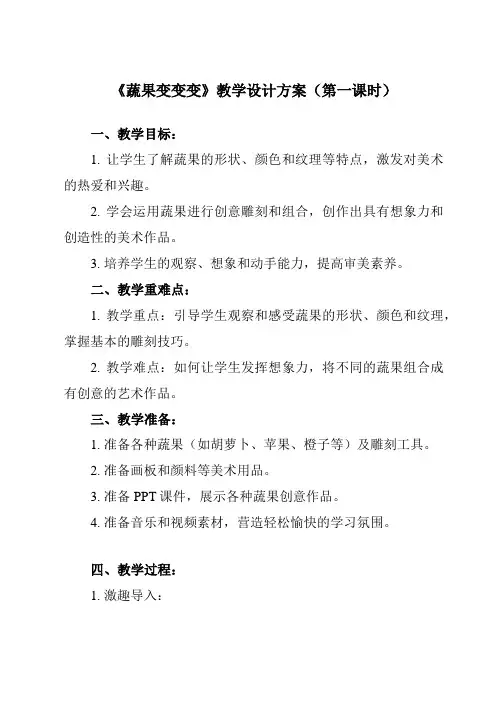 《蔬果变变变》教学设计方案（第一课时）

一、教学目标：

1. 让学生了解蔬果的形状、颜色和纹理等特点，激发对美术的热爱和兴趣。

2. 学会运用蔬果进行创意雕刻和组合，创作出具有想象力和创造性的美术作品。

3. 培养学生的观察、想象和动手能力，提高审美素养。

二、教学重难点：

1. 教学重点：引导学生观察和感受蔬果的形状、颜色和纹理，掌握基本的雕刻技巧。

2. 教学难点：如何让学生发挥想象力，将不同的蔬果组合成有创意的艺术作品。

三、教学准备：

1. 准备各种蔬果（如胡萝卜、苹果、橙子等）及雕刻工具。

2. 准备画板和颜料等美术用品。

3. 准备 PPT 课件，展示各种蔬果创意作品。

4. 准备音乐和视频素材，营造轻松愉快的学习氛围。

四、教学过程：

1. 激趣导入：